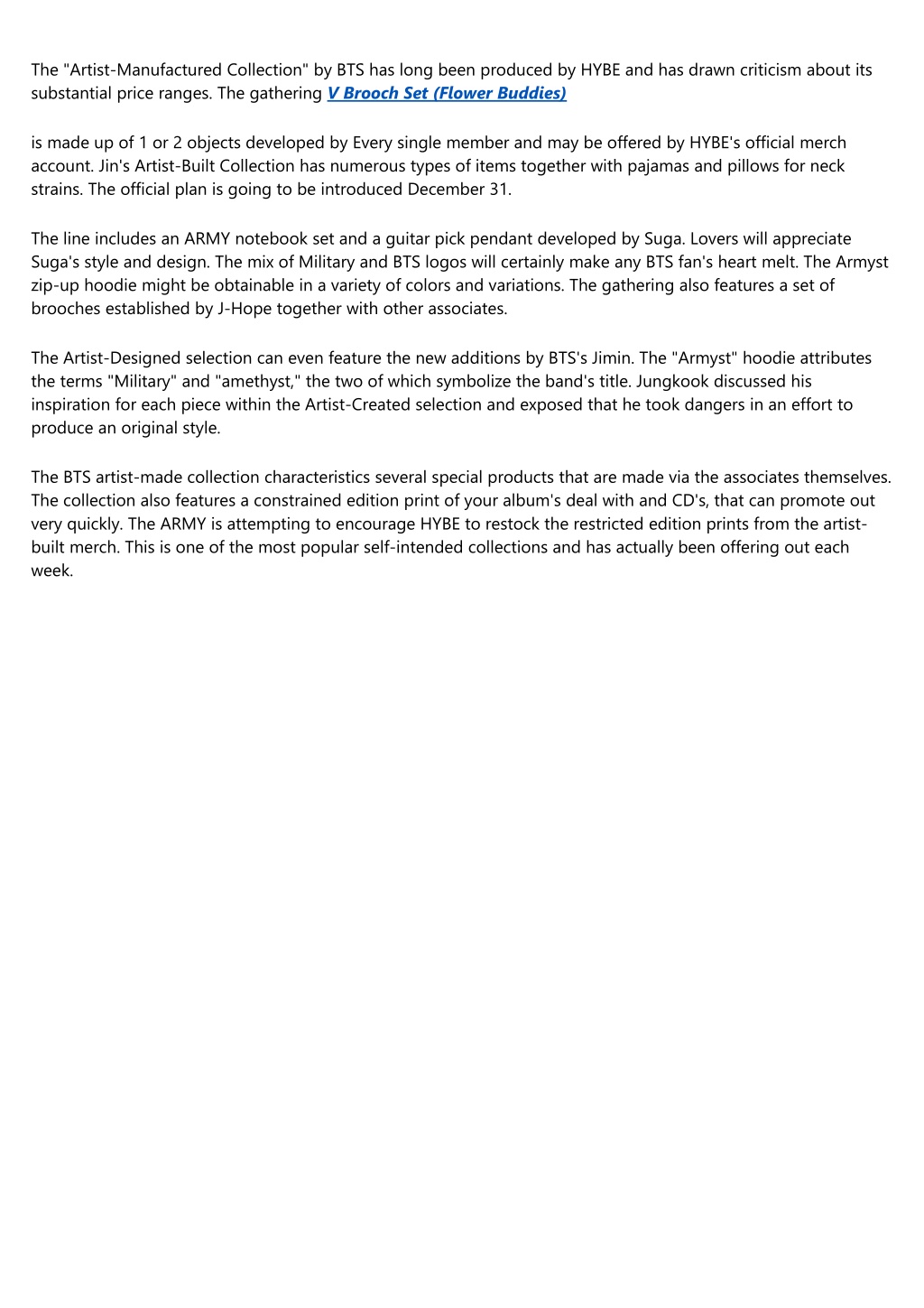 The "Artist-Manufactured Collection" by BTS has long been produced by HYBE and has drawn criticism about its substantial price ranges. The gathering V Brooch Set (Flower Buddies)

is made up of 1 or 2 objects developed by Every single member and may be offered by HYBE's official merch account. Jin's Artist-Built Collection has numerous types of items together with pajamas and pillows for neck strains. The official plan is going to be introduced December 31.

The line includes an ARMY notebook set and a guitar pick pendant developed by Suga. Lovers will appreciate Suga's style and design. The mix of Military and BTS logos will certainly make any BTS fan's heart melt. The Armyst zip-up hoodie might be obtainable in a variety of colors and variations. The gathering also features a set of brooches established by J-Hope together with other associates.

The Artist-Designed selection can even feature the new additions by BTS's Jimin. The "Armyst" hoodie attributes the terms "Military" and "amethyst," the two of which symbolize the band's title. Jungkook discussed his inspiration for each piece within the Artist-Created selection and exposed that he took dangers in an effort to produce an original style.

The BTS artist-made collection characteristics several special products that are made via the associates themselves. The collection also features a constrained edition print of your album's deal with and CD's, that can promote out very quickly. The ARMY is attempting to encourage HYBE to restock the restricted edition prints from the artist-built merch. This is one of the most popular self-intended collections and has actually been offering out each week.